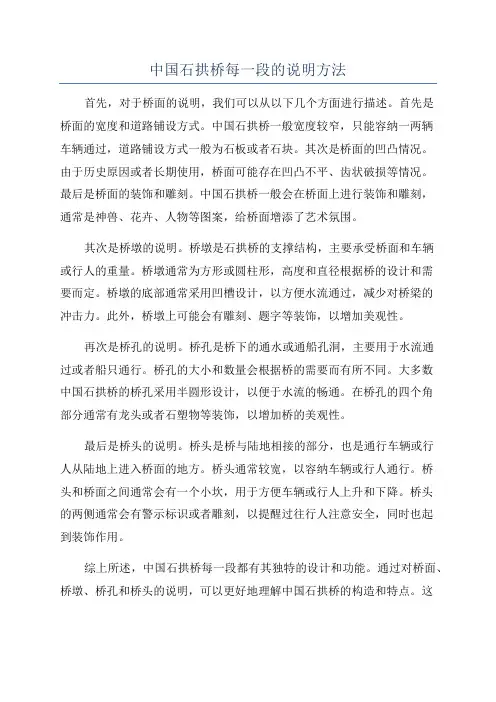 中国石拱桥每一段的说明方法

首先，对于桥面的说明，我们可以从以下几个方面进行描述。首先是桥面的宽度和道路铺设方式。中国石拱桥一般宽度较窄，只能容纳一两辆车辆通过，道路铺设方式一般为石板或者石块。其次是桥面的凹凸情况。由于历史原因或者长期使用，桥面可能存在凹凸不平、齿状破损等情况。最后是桥面的装饰和雕刻。中国石拱桥一般会在桥面上进行装饰和雕刻，通常是神兽、花卉、人物等图案，给桥面增添了艺术氛围。

其次是桥墩的说明。桥墩是石拱桥的支撑结构，主要承受桥面和车辆或行人的重量。桥墩通常为方形或圆柱形，高度和直径根据桥的设计和需要而定。桥墩的底部通常采用凹槽设计，以方便水流通过，减少对桥梁的冲击力。此外，桥墩上可能会有雕刻、题字等装饰，以增加美观性。

再次是桥孔的说明。桥孔是桥下的通水或通船孔洞，主要用于水流通过或者船只通行。桥孔的大小和数量会根据桥的需要而有所不同。大多数中国石拱桥的桥孔采用半圆形设计，以便于水流的畅通。在桥孔的四个角部分通常有龙头或者石塑物等装饰，以增加桥的美观性。

最后是桥头的说明。桥头是桥与陆地相接的部分，也是通行车辆或行人从陆地上进入桥面的地方。桥头通常较宽，以容纳车辆或行人通行。桥头和桥面之间通常会有一个小坎，用于方便车辆或行人上升和下降。桥头的两侧通常会有警示标识或者雕刻，以提醒过往行人注意安全，同时也起到装饰作用。

综上所述，中国石拱桥每一段都有其独特的设计和功能。通过对桥面、桥墩、桥孔和桥头的说明，可以更好地理解中国石拱桥的构造和特点。这